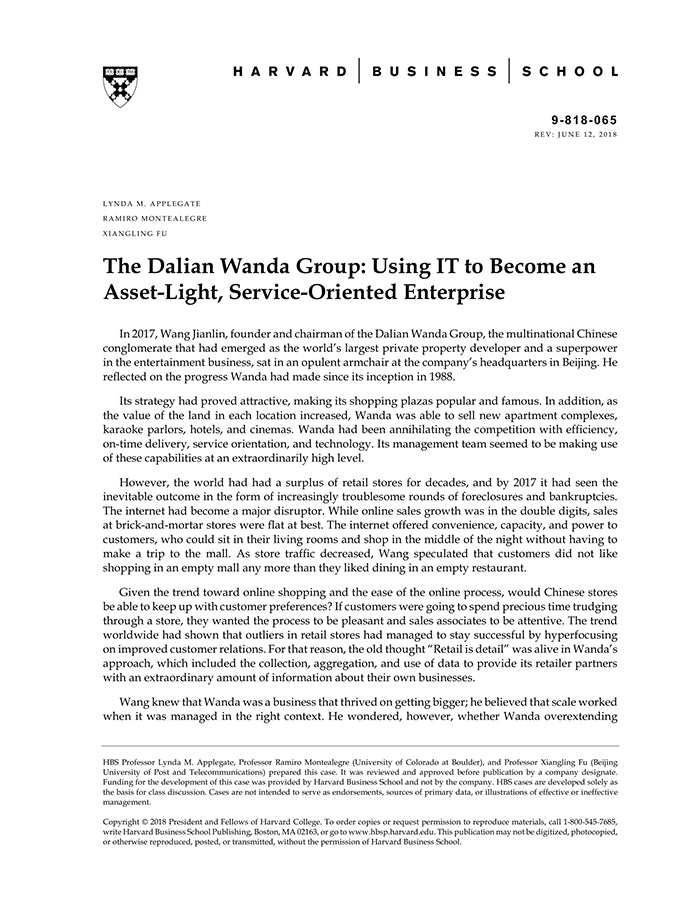 HARVARD | BUSINESS | SCHOOL

9-818-065
REV: JUNE 12, 2018

LYNDA M. APPLEGATE
RAMIRO MONTEALEGRE
XIANGLING FU

The Dalian Wanda Group: Using IT to Become an Asset-Light, Service-Oriented Enterprise

In 2017, Wang Jianlin, founder and chairman of the Dalian Wanda Group, the multinational Chinese conglomerate that had emerged as the world's largest private property developer and a superpower in the entertainment business, sat in an opulent armchair at the company's headquarters in Beijing. He reflected on the progress Wanda had made since its inception in 1988.

Its strategy had proved attractive, making its shopping plazas popular and famous. In addition, as the value of the land in each location increased, Wanda was able to sell new apartment complexes, karaoke parlors, hotels, and cinemas. Wanda had been annihilating the competition with efficiency, on-time delivery, service orientation, and technology. Its management team seemed to be making use of these capabilities at an extraordinarily high level.

However, the world had had a surplus of retail stores for decades, and by 2017 it had seen the inevitable outcome in the form of increasingly troublesome rounds of foreclosures and bankruptcies. The internet had become a major disruptor. While online sales growth was in the double digits, sales at brick-and-mortar stores were flat at best. The internet offered convenience, capacity, and power to customers, who could sit in their living rooms and shop in the middle of the night without having to make a trip to the mall. As store traffic decreased, Wang speculated that customers did not like shopping in an empty mall any more than they liked dining in an empty restaurant.

Given the trend toward online shopping and the ease of the online process, would Chinese stores be able to keep up with customer preferences? If customers were going to spend precious time trudging through a store, they wanted the process to be pleasant and sales associates to be attentive. The trend worldwide had shown that outliers in retail stores had managed to stay successful by hyperfocusing on improved customer relations. For that reason, the old thought "Retail is detail" was alive in Wanda's approach, which included the collection, aggregation, and use of data to provide its retailer partners with an extraordinary amount of information about their own businesses.

Wang knew that Wanda was a business that thrived on getting bigger; he believed that scale worked when it was managed in the right context. He wondered, however, whether Wanda overextending

HBS Professor Lynda M. Applegate, Professor Ramiro Montealegre (University of Colorado at Boulder), and Professor Xiangling Fu (Beijing University of Post and Telecommunications) prepared this case. It was reviewed and approved before publication by a company designate. Funding for the development of this case was provided by Harvard Business School and not by the company. HBS cases are developed solely as the basis for class discussion. Cases are not intended to serve as endorsements, sources of primary data, or illustrations of effective or ineffective management.

Copyright © 2018 President and Fellows of Harvard College. To order copies or request permission to reproduce materials, call 1-800-545-7685, write Harvard Business School Publishing, Boston, MA 02163, or go to www.hbsp.harvard.edu. This publication may not be digitized, photocopied, or otherwise reproduced, posted, or transmitted, without the permission of Harvard Business School.